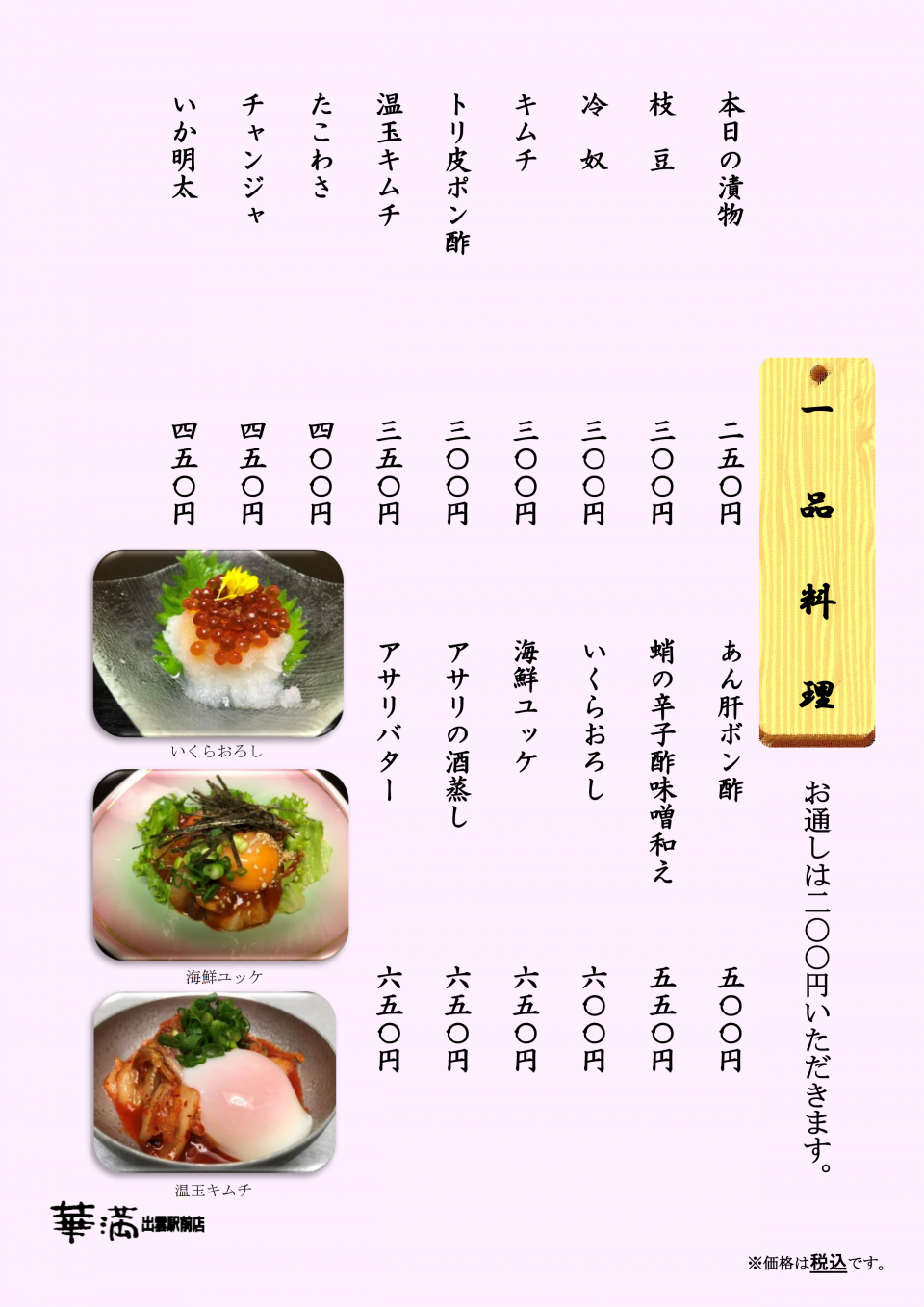 一品料理

お通しは二〇〇円いただきます。

本日の漬物　二五〇円
枝　豆　三〇〇円
冷　奴　三〇〇円
キムチ　三〇〇円
トリ皮ポン酢　三〇〇円
温玉キムチ　三五〇円
たこわさ　四〇〇円
チャンジャ　四五〇円
いか明太　四五〇円

あん肝ポン酢　五〇〇円
蛸の辛子酢味噌和え　五五〇円
いくらおろし　六〇〇円
海鮮ユッケ　六五〇円
アサリの酒蒸し　六五〇円
アサリバター　六五〇円

いくらおろし
海鮮ユッケ
温玉キムチ

華満 出雲駅前店

※価格は税込です。